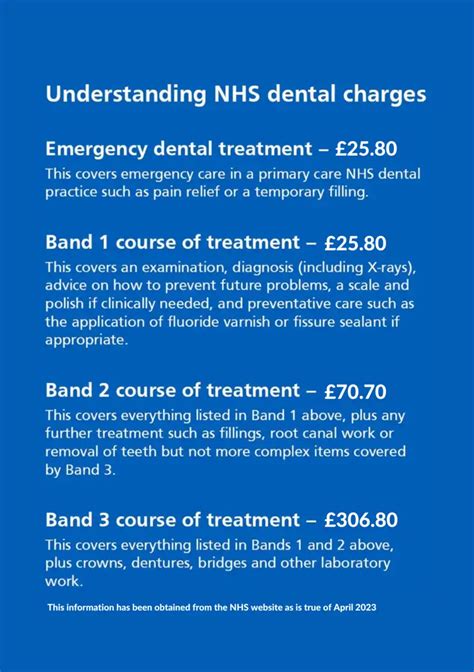 Understanding NHS dental charges

Emergency dental treatment – £25.80

This covers emergency care in a primary care NHS dental practice such as pain relief or a temporary filling.

Band 1 course of treatment – £25.80

This covers an examination, diagnosis (including X-rays), advice on how to prevent future problems, a scale and polish if clinically needed, and preventative care such as the application of fluoride varnish or fissure sealant if appropriate.

Band 2 course of treatment – £70.70

This covers everything listed in Band 1 above, plus any further treatment such as fillings, root canal work or removal of teeth but not more complex items covered by Band 3.

Band 3 course of treatment – £306.80

This covers everything listed in Bands 1 and 2 above, plus crowns, dentures, bridges and other laboratory work.

This information has been obtained from the NHS website as is true of April 2023